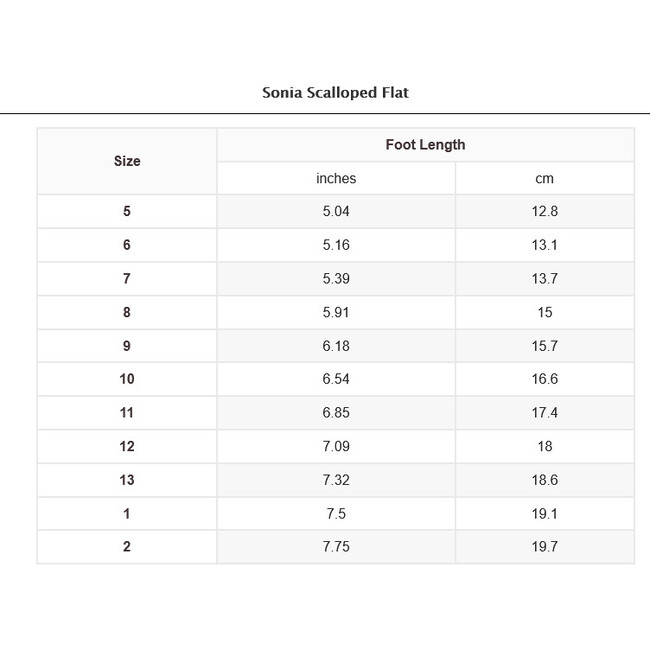 Sonia Scalloped Flat

| Size | Foot Length | |
|---|---|---|
| | inches | cm |
| 5 | 5.04 | 12.8 |
| 6 | 5.16 | 13.1 |
| 7 | 5.39 | 13.7 |
| 8 | 5.91 | 15 |
| 9 | 6.18 | 15.7 |
| 10 | 6.54 | 16.6 |
| 11 | 6.85 | 17.4 |
| 12 | 7.09 | 18 |
| 13 | 7.32 | 18.6 |
| 1 | 7.5 | 19.1 |
| 2 | 7.75 | 19.7 |